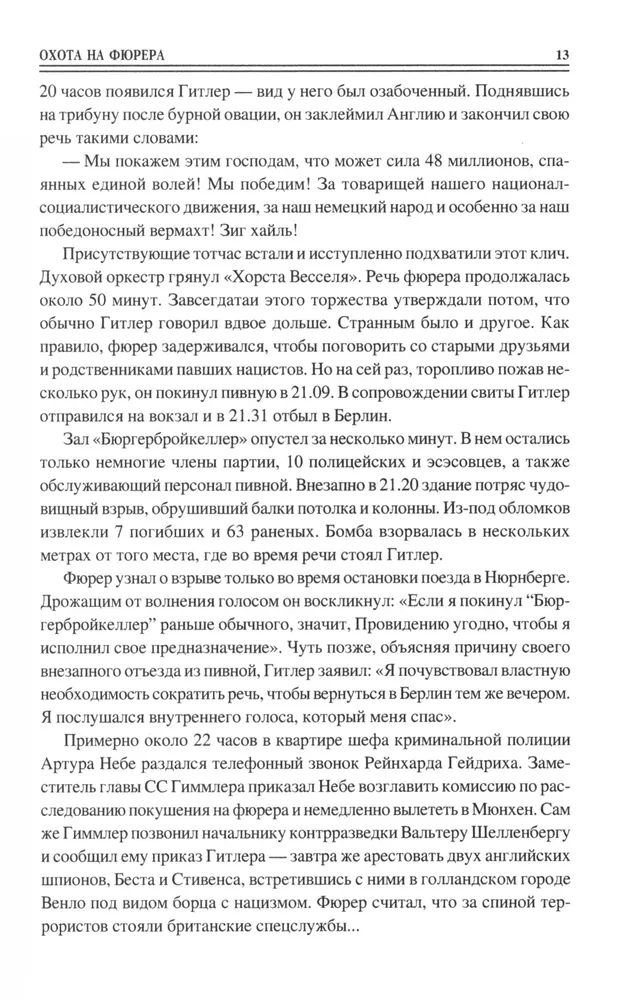 ОХОТА НА ФЮРЕРА

13

20 часов появился Гитлер — вид у него был озабоченный. Поднявшись на трибуну после бурной овации, он заклеймил Англию и закончил свою речь такими словами:

— Мы покажем этим господам, что может сила 48 миллионов, спаянных единой волей! Мы победим! За товарищей нашего национал-социалистического движения, за наш немецкий народ и особенно за наш победоносный вермахт! Зиг хайль!

Присутствующие тотчас встали и исступленно подхватили этот клич. Духовой оркестр грянул «Хорста Весселя». Речь фюрера продолжалась около 50 минут. Завсегдатаи этого торжества утверждали потом, что обычно Гитлер говорил вдвое дольше. Странным было и другое. Как правило, фюрер задерживался, чтобы поговорить со старыми друзьями и родственниками павших нацистов. Но на сей раз, торопливо пожав несколько рук, он покинул пивную в 21.09. В сопровождении свиты Гитлер отправился на вокзал и в 21.31 отбыл в Берлин.

Зал «Бюргербройкеллер» опустел за несколько минут. В нем остались только немногие члены партии, 10 полицейских и эсэсовцев, а также обслуживающий персонал пивной. Внезапно в 21.20 здание потряс чудовищный взрыв, обрушивший балки потолка и колонны. Из-под обломков извлекли 7 погибших и 63 раненых. Бомба взорвалась в нескольких метрах от того места, где во время речи стоял Гитлер.

Фюрер узнал о взрыве только во время остановки поезда в Нюрнберге. Дрожащим от волнения голосом он воскликнул: «Если я покинул “Бюргербройкеллер” раньше обычного, значит, Провидению угодно, чтобы я исполнил свое предназначение». Чуть позже, объясняя причину своего внезапного отъезда из пивной, Гитлер заявил: «Я почувствовал властную необходимость сократить речь, чтобы вернуться в Берлин тем же вечером. Я послушался внутреннего голоса, который меня спас».

Примерно около 22 часов в квартире шефа криминальной полиции Артура Небе раздался телефонный звонок Рейнхарда Гейдриха. Заместитель главы СС Гиммлера приказал Небе возглавить комиссию по расследованию покушения на фюрера и немедленно вылететь в Мюнхен. Сам же Гиммлер позвонил начальнику контрразведки Вальтеру Шелленбергу и сообщил ему приказ Гитлера — завтра же арестовать двух английских шпионов, Беста и Стивенса, встретившись с ними в голландском городе Венло под видом борца с нацизмом. Фюрер считал, что за спиной террористов стояли британские спецслужбы...